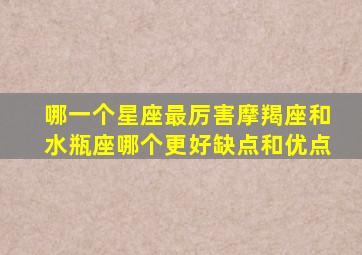 哪一个星座最厉害摩羯座和水瓶座哪个更好缺点和优点